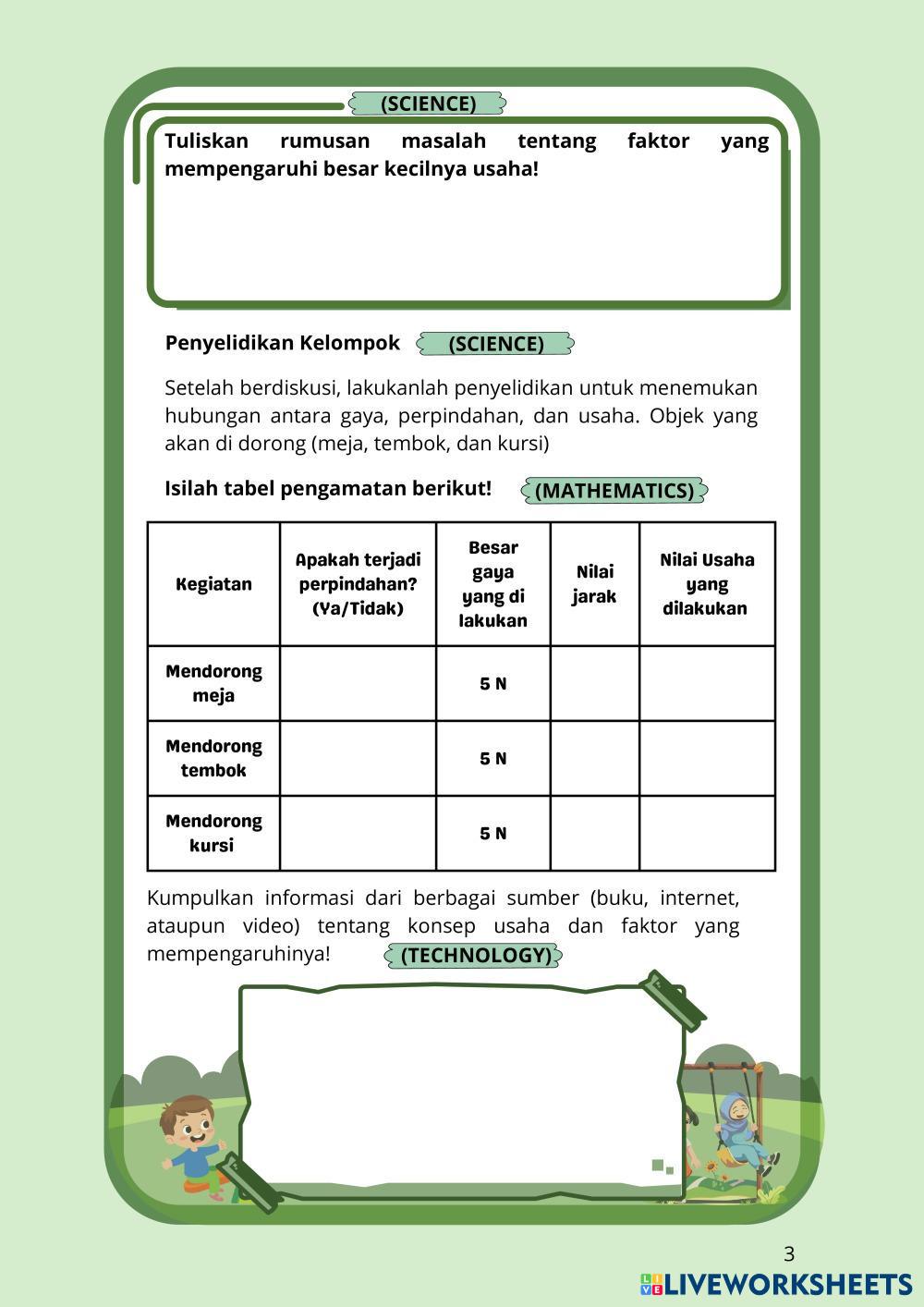 (SCIENCE)

Tuliskan rumusan masalah tentang faktor yang mempengaruhi besar kecilnya usaha!

Penyelidikan Kelompok (SCIENCE)

Setelah berdiskusi, lakukanlah penyelidikan untuk menemukan hubungan antara gaya, perpindahan, dan usaha. Objek yang akan di dorong (meja, tembok, dan kursi)

Isilah tabel pengamatan berikut! (MATHEMATICS)

| Kegiatan | Apakah terjadi perpindahan? (Ya/Tidak) | Besar gaya yang di lakukan | Nilai jarak | Nilai Usaha yang dilakukan |
|---|---|---|---|---|
| Mendorong meja | | 5 N | | |
| Mendorong tembok | | 5 N | | |
| Mendorong kursi | | 5 N | | |

Kumpulkan informasi dari berbagai sumber (buku, internet, ataupun video) tentang konsep usaha dan faktor yang mempengaruhinya! (TECHNOLOGY)

3

LIVEWORKSHEETS